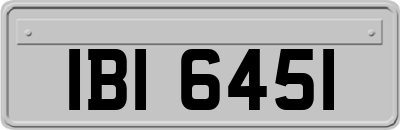 IBI 6451